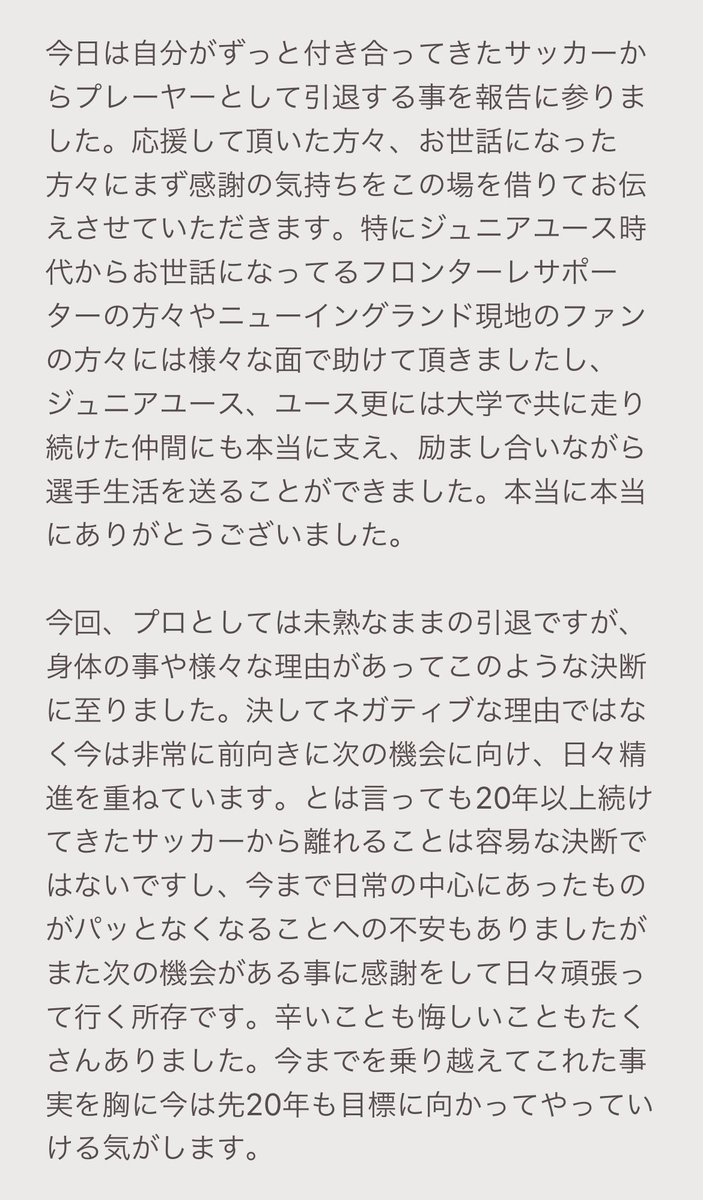 今日は自分がずっと付き合ってきたサッカーからプレーヤーとして引退する事を報告に参りました。応援して頂いた方々、お世話になった方々にまず感謝の気持ちをこの場を借りてお伝えさせていただきます。特にジュニアユース時代からお世話になってるフロンターレサポーターの方々やニューイングランド現地のファンの方々には様々な面で助けて頂きましたし、ジュニアユース、ユース更には大学で共に走り続けた仲間にも本当に支え、励まし合いながら選手生活を送ることができました。本当に本当にありがとうございました。

今回、プロとしては未熟なままの引退ですが、身体の事や様々な理由があってこのような決断に至りました。決してネガティブな理由ではなく今は非常に前向きに次の機会に向け、日々精進を重ねています。とは言っても20年以上続けてきたサッカーから離れることは容易な決断ではないですし、今まで日常の中心にあったものがパッとなくなることへの不安もありましたがまた次の機会がある事に感謝をして日々頑張って行く所存です。辛いことも悔しいこともたくさんありました。今までを乗り越えてこれた事実を胸に今は先20年も目標に向かってやっていける気がします。